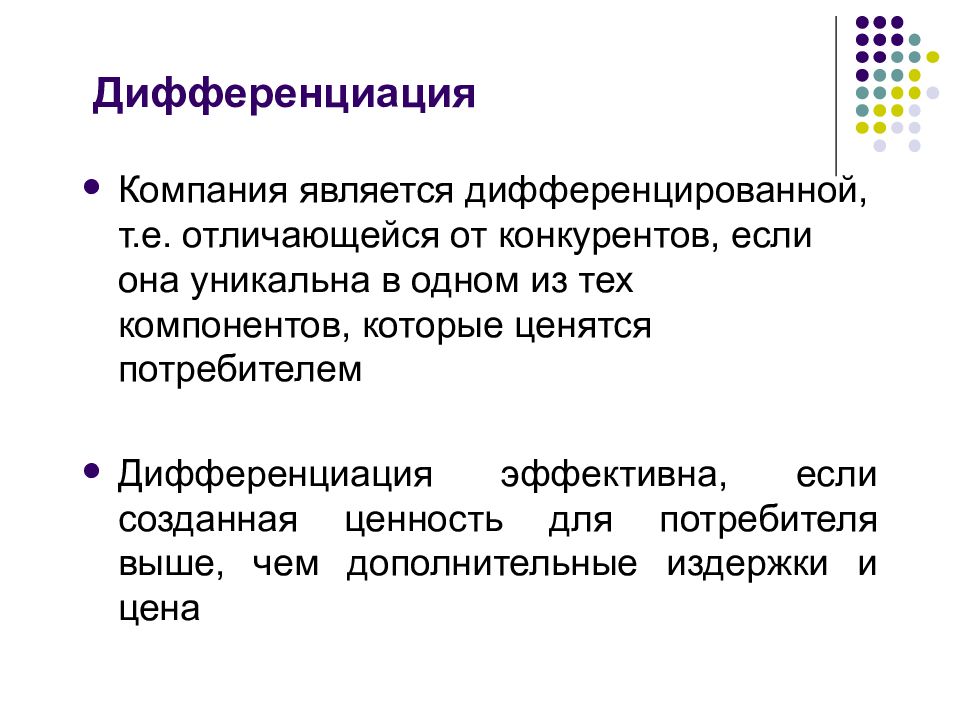 Дифференциация

• Компания является дифференцированной, т.е. отличающейся от конкурентов, если она уникальна в одном из тех компонентов, которые ценятся потребителем

• Дифференциация эффективна, если созданная ценность для потребителя выше, чем дополнительные издержки и цена